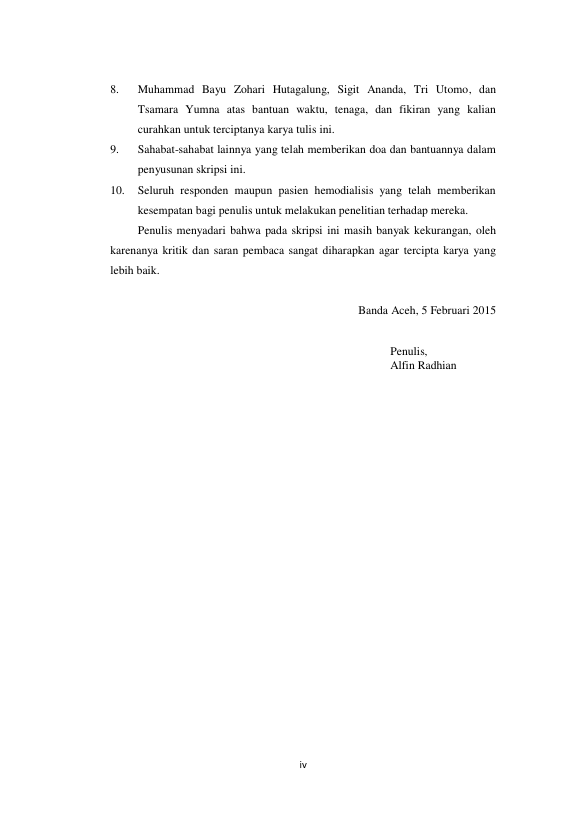 8. Muhammad Bayu Zohari Hutagalung, Sigit Ananda, Tri Utomo, dan Tsamara Yumna atas bantuan waktu, tenaga, dan fikiran yang kalian curahkan untuk terciptanya karya tulis ini.

9. Sahabat-sahabat lainnya yang telah memberikan doa dan bantuannya dalam penyusunan skripsi ini.

10. Seluruh responden maupun pasien hemodialisis yang telah memberikan kesempatan bagi penulis untuk melakukan penelitian terhadap mereka.

Penulis menyadari bahwa pada skripsi ini masih banyak kekurangan, oleh karenanya kritik dan saran pembaca sangat diharapkan agar tercipta karya yang lebih baik.

Banda Aceh, 5 Februari 2015

Penulis,
Alfin Radhian

iv